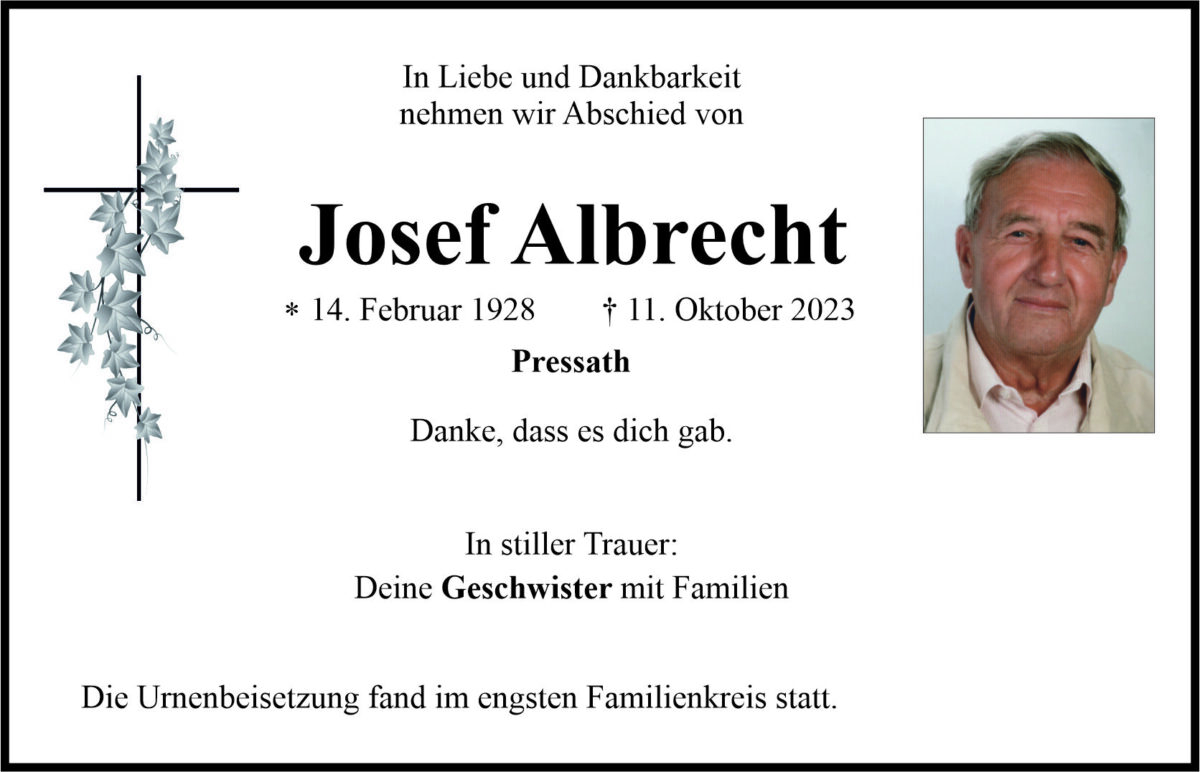 In Liebe und Dankbarkeit
nehmen wir Abschied von

Josef Albrecht

* 14. Februar 1928 † 11. Oktober 2023

Pressath

Danke, dass es dich gab.

In stiller Trauer:
Deine Geschwister mit Familien

Die Urnenbeisetzung fand im engsten Familienkreis statt.